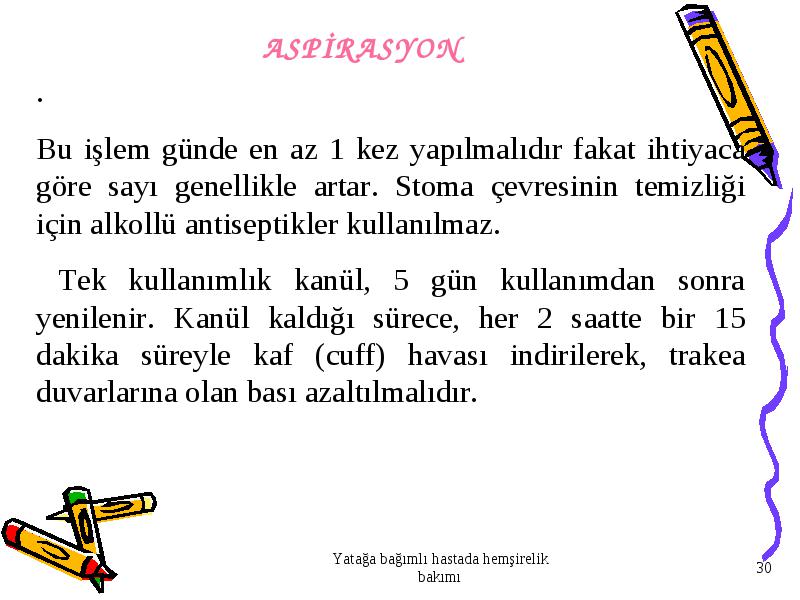 ASPİRASYON

.

Bu işlem günde en az 1 kez yapılmalıdır fakat ihtiyaca göre sayı genellikle artar. Stoma çevresinin temizliği için alkollü antiseptikler kullanılmaz.

Tek kullanımlık kanül, 5 gün kullanımdan sonra yenilenir. Kanül kaldığı sürece, her 2 saatte bir 15 dakika süreyle kaf (cuff) havası indirilerek, trakea duvarlarına olan bası azaltılmalıdır.

Yatağa bağımlı hastada hemşirelik bakımı

30